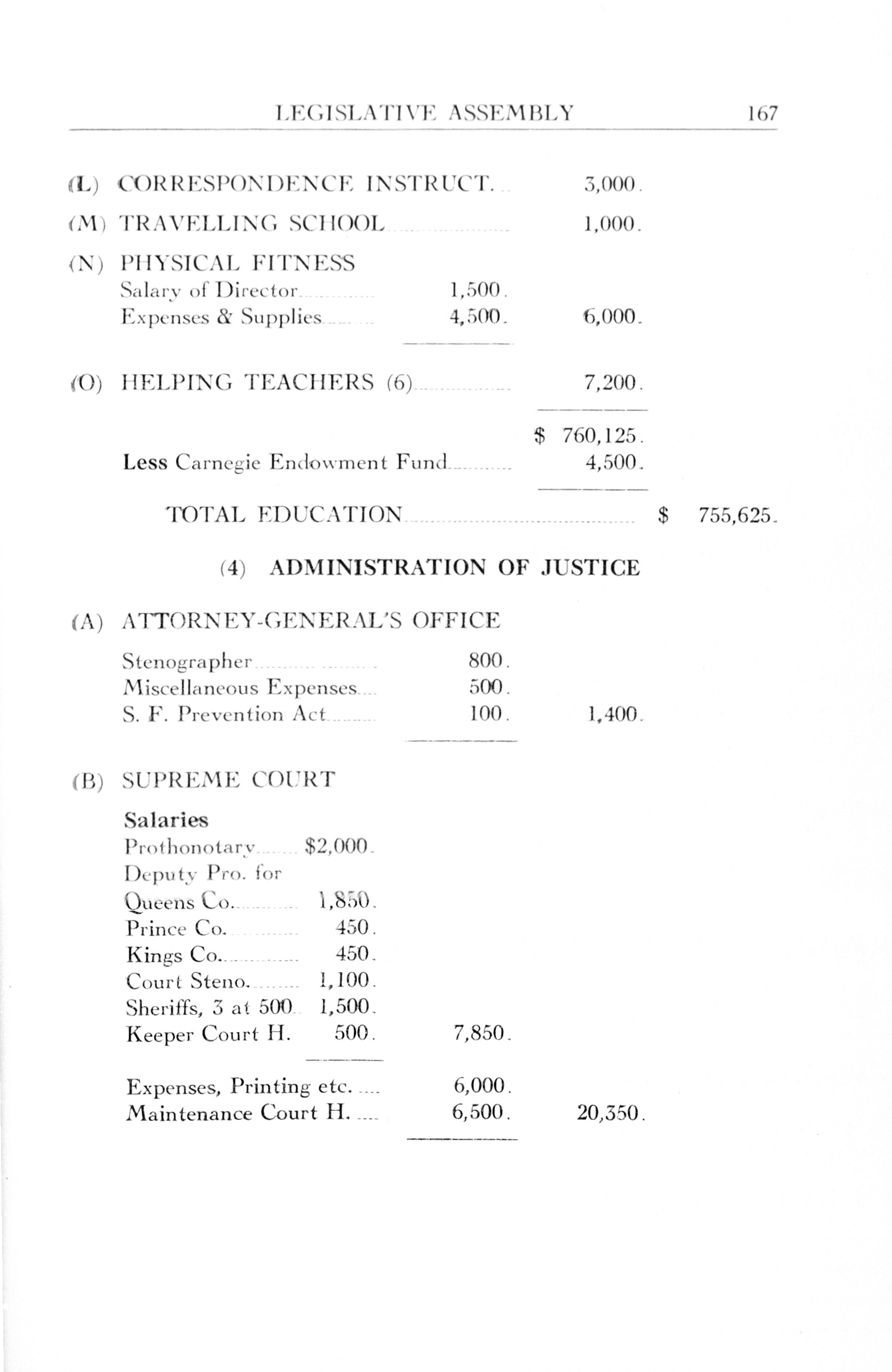 LEGISLATIVE ASSEMBLY 167

(L) CORRESPONDENCE INSTRUCT. 3,000.

(M) TRAVELLING SCHOOL 1,000.

(N) PHYSICAL FITNESS
Salary of Director 1,500.
Expenses & Supplies 4,500. 6,000.

(O) HELPING TEACHERS (6) 7,200.

$ 760,125.
Less Carnegie Endowment Fund 4,500.

TOTAL EDUCATION $ 755,625.

(4) ADMINISTRATION OF JUSTICE

(A) ATTORNEY-GENERAL'S OFFICE

Stenographer 800.
Miscellaneous Expenses 500.
S. F. Prevention Act 100. 1,400.

(B) SUPREME COURT

Salaries
Prothonotary $2,000.
Deputy Pro. for
Queens Co. 1,850.
Prince Co. 450.
Kings Co. 450.
Court Steno. 1,100.
Sheriffs, 3 at 500 1,500.
Keeper Court H. 500. 7,850.

Expenses, Printing etc. 6,000.
Maintenance Court H. 6,500. 20,350.